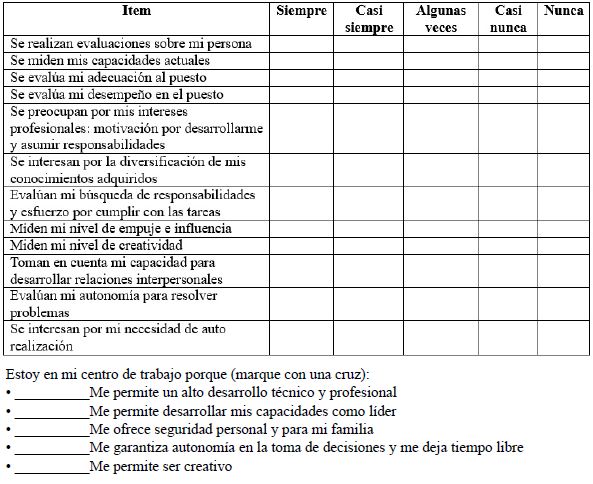 | Item | Siempre | Casi siempre | Algunas veces | Casi nunca | Nunca |
|---|---|---|---|---|---|
| Se realizan evaluaciones sobre mi persona | | | | | |
| Se miden mis capacidades actuales | | | | | |
| Se evalúa mi adecuación al puesto | | | | | |
| Se evalúa mi desempeño en el puesto | | | | | |
| Se preocupan por mis intereses profesionales: motivación por desarrollarme y asumir responsabilidades | | | | | |
| Se interesan por la diversificación de mis conocimientos adquiridos | | | | | |
| Evalúan mi búsqueda de responsabilidades y esfuerzo por cumplir con las tareas | | | | | |
| Miden mi nivel de empuje e influencia | | | | | |
| Miden mi nivel de creatividad | | | | | |
| Toman en cuenta mi capacidad para desarrollar relaciones interpersonales | | | | | |
| Evalúan mi autonomía para resolver problemas | | | | | |
| Se interesan por mi necesidad de auto realización | | | | | |

Estoy en mi centro de trabajo porque (marque con una cruz):
• __________Me permite un alto desarrollo técnico y profesional
• __________Me permite desarrollar mis capacidades como líder
• __________Me ofrece seguridad personal y para mi familia
• __________Me garantiza autonomía en la toma de decisiones y me deja tiempo libre
• __________Me permite ser creativo